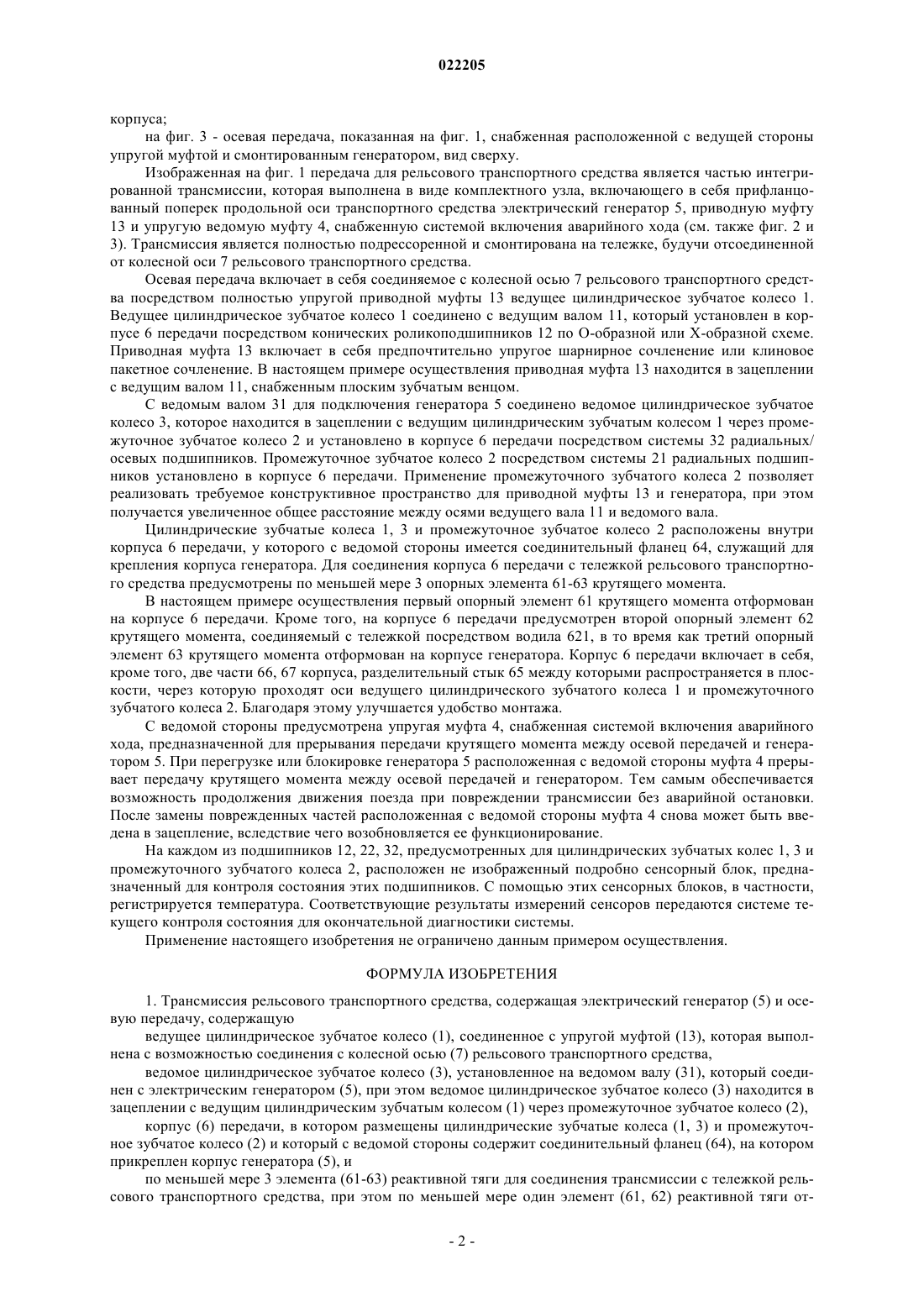 022205

корпуса;

на фиг. 3 - осевая передача, показанная на фиг. 1, снабженная расположенной с ведущей стороны упругой муфтой и смонтированным генератором, вид сверху.

Изображенная на фиг. 1 передача для рельсового транспортного средства является частью интегрированной трансмиссии, которая выполнена в виде комплектного узла, включающего в себя прифланцованный поперек продольной оси транспортного средства электрический генератор 5, приводную муфту 13 и упругую ведомую муфту 4, снабженную системой включения аварийного хода (см. также фиг. 2 и 3). Трансмиссия является полностью подрессоренной и смонтирована на тележке, будучи отсоединенной от колесной оси 7 рельсового транспортного средства.

Осевая передача включает в себя соединяемое с колесной осью 7 рельсового транспортного средства посредством полностью упругой приводной муфты 13 ведущее цилиндрическое зубчатое колесо 1. Ведущее цилиндрическое зубчатое колесо 1 соединено с ведущим валом 11, который установлен в корпусе 6 передачи посредством конических роликоподшипников 12 по О-образной или Х-образной схеме. Приводная муфта 13 включает в себя предпочтительно упругое шарнирное сочленение или клиновое пакетное сочленение. В настоящем примере осуществления приводная муфта 13 находится в зацеплении с ведущим валом 11, снабженным плоским зубчатым венцом.

С ведомым валом 31 для подключения генератора 5 соединено ведомое цилиндрическое зубчатое колесо 3, которое находится в зацеплении с ведущим цилиндрическим зубчатым колесом 1 через промежуточное зубчатое колесо 2 и установлено в корпусе 6 передачи посредством системы 32 радиальных/осевых подшипников. Промежуточное зубчатое колесо 2 посредством системы 21 радиальных подшипников установлено в корпусе 6 передачи. Применение промежуточного зубчатого колеса 2 позволяет реализовать требуемое конструктивное пространство для приводной муфты 13 и генератора, при этом получается увеличенное общее расстояние между осями ведущего вала 11 и ведомого вала.

Цилиндрические зубчатые колеса 1, 3 и промежуточное зубчатое колесо 2 расположены внутри корпуса 6 передачи, у которого с ведомой стороны имеется соединительный фланец 64, служащий для крепления корпуса генератора. Для соединения корпуса 6 передачи с тележкой рельсового транспортного средства предусмотрены по меньшей мере 3 опорных элемента 61-63 крутящего момента.

В настоящем примере осуществления первый опорный элемент 61 крутящего момента отформован на корпусе 6 передачи. Кроме того, на корпусе 6 передачи предусмотрен второй опорный элемент 62 крутящего момента, соединяемый с тележкой посредством водила 621, в то время как третий опорный элемент 63 крутящего момента отформован на корпусе генератора. Корпус 6 передачи включает в себя, кроме того, две части 66, 67 корпуса, разделительный стык 65 между которыми распространяется в плоскости, через которую проходят оси ведущего цилиндрического зубчатого колеса 1 и промежуточного зубчатого колеса 2. Благодаря этому улучшается удобство монтажа.

С ведомой стороны предусмотрена упругая муфта 4, снабженная системой включения аварийного хода, предназначенной для прерывания передачи крутящего момента между осевой передачей и генератором 5. При перегрузке или блокировке генератора 5 расположенная с ведомой стороны муфта 4 прерывает передачу крутящего момента между осевой передачей и генератором. Тем самым обеспечивается возможность продолжения движения поезда при повреждении трансмиссии без аварийной остановки. После замены поврежденных частей расположенная с ведомой стороны муфта 4 снова может быть введена в зацепление, вследствие чего возобновляется ее функционирование.

На каждом из подшипников 12, 22, 32, предусмотренных для цилиндрических зубчатых колес 1, 3 и промежуточного зубчатого колеса 2, расположен не изображенный подробно сенсорный блок, предназначенный для контроля состояния этих подшипников. С помощью этих сенсорных блоков, в частности, регистрируется температура. Соответствующие результаты измерений сенсоров передаются системе текущего контроля состояния для окончательной диагностики системы.

Применение настоящего изобретения не ограничено данным примером осуществления.

ФОРМУЛА ИЗОБРЕТЕНИЯ

1. Трансмиссия рельсового транспортного средства, содержащая электрический генератор (5) и осевую передачу, содержащую

ведущее цилиндрическое зубчатое колесо (1), соединенное с упругой муфтой (13), которая выполнена с возможностью соединения с колесной осью (7) рельсового транспортного средства,

ведомое цилиндрическое зубчатое колесо (3), установленное на ведомом валу (31), который соединен с электрическим генератором (5), при этом ведомое цилиндрическое зубчатое колесо (3) находится в зацеплении с ведущим цилиндрическим зубчатым колесом (1) через промежуточное зубчатое колесо (2),

корпус (6) передачи, в котором размещены цилиндрические зубчатые колеса (1, 3) и промежуточное зубчатое колесо (2) и который с ведомой стороны содержит соединительный фланец (64), на котором прикреплен корпус генератора (5), и

по меньшей мере 3 элемента (61-63) реактивной тяги для соединения трансмиссии с тележкой рельсового транспортного средства, при этом по меньшей мере один элемент (61, 62) реактивной тяги от-

- 2 -